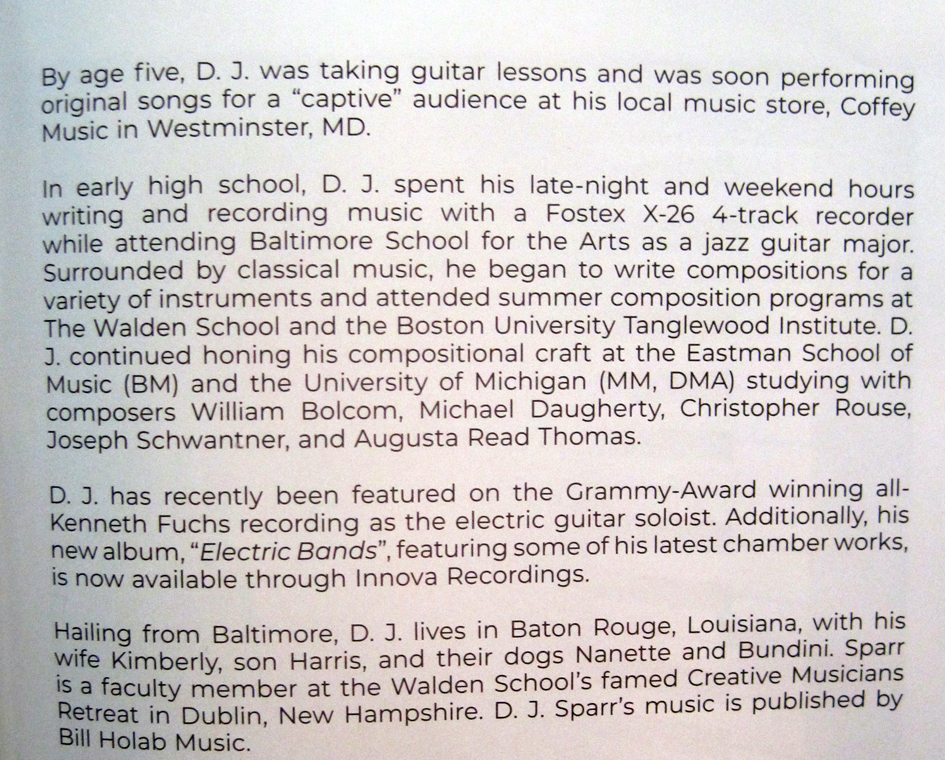 By age five, D. J. was taking guitar lessons and was soon performing original songs for a "captive" audience at his local music store, Coffey Music in Westminster, MD.

In early high school, D. J. spent his late-night and weekend hours writing and recording music with a Fostex X-26 4-track recorder while attending Baltimore School for the Arts as a jazz guitar major. Surrounded by classical music, he began to write compositions for a variety of instruments and attended summer composition programs at The Walden School and the Boston University Tanglewood Institute. D. J. continued honing his compositional craft at the Eastman School of Music (BM) and the University of Michigan (MM, DMA) studying with composers William Bolcom, Michael Daugherty, Christopher Rouse, Joseph Schwantner, and Augusta Read Thomas.

D. J. has recently been featured on the Grammy-Award winning all-Kenneth Fuchs recording as the electric guitar soloist. Additionally, his new album, "Electric Bands", featuring some of his latest chamber works, is now available through Innova Recordings.

Hailing from Baltimore, D. J. lives in Baton Rouge, Louisiana, with his wife Kimberly, son Harris, and their dogs Nanette and Bundini. Sparr is a faculty member at the Walden School's famed Creative Musicians Retreat in Dublin, New Hampshire. D. J. Sparr's music is published by Bill Holab Music.